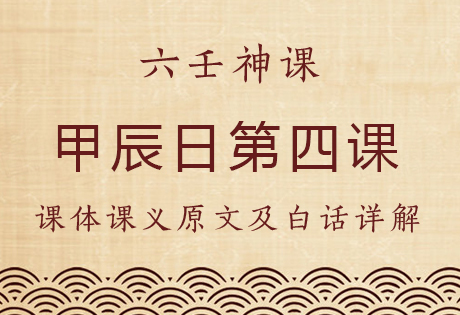 六壬神课

甲辰日第四课

课体课义原文及白话详解